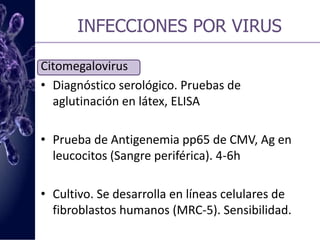 INFECCIONES POR VIRUS

Citomegalovirus

• Diagnóstico serológico. Pruebas de aglutinación en látex, ELISA

• Prueba de Antigenemia pp65 de CMV, Ag en leucocitos (Sangre periférica). 4-6h

• Cultivo. Se desarrolla en líneas celulares de fibroblastos humanos (MRC-5). Sensibilidad.